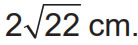 $2\sqrt{22}$ cm.